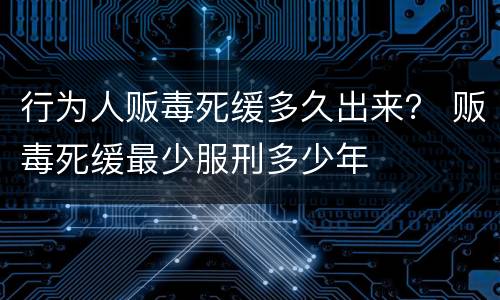 行为人贩毒死缓多久出来？ 贩毒死缓最少服刑多少年